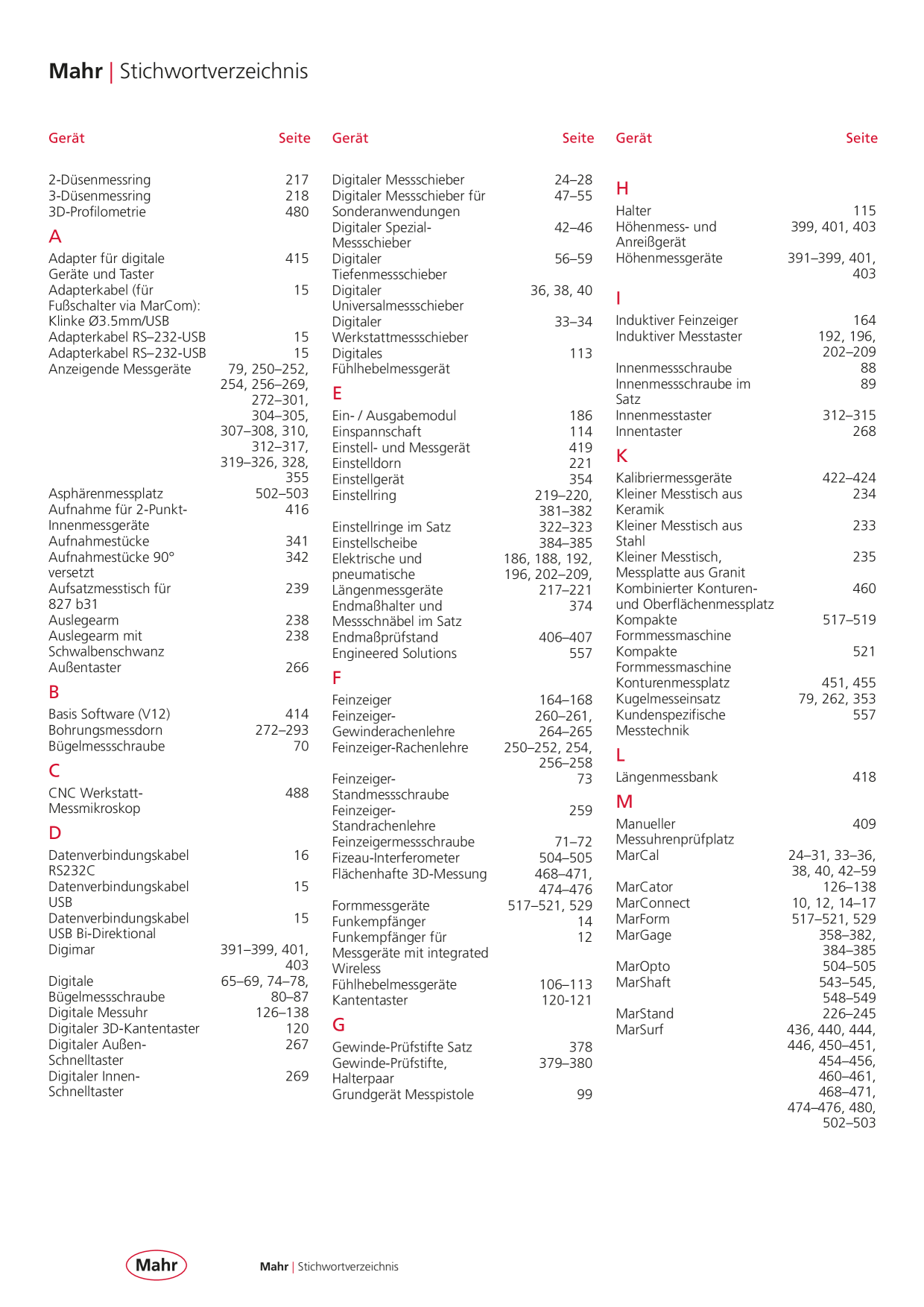 Mahr | Stichwortverzeichnis

| Gerät | Seite |
|---|---|
| 2-Düsenmessring | 217 |
| 3-Düsenmessring | 218 |
| 3D-Profilometrie | 480 |
| A | |
| Adapter für digitale Geräte und Taster | 415 |
| Adapterkabel (für Fußschalter via MarCom): Klinke Ø3.5mm/USB | 15 |
| Adapterkabel RS–232-USB | 15 |
| Adapterkabel RS–232-USB | 15 |
| Anzeigende Messgeräte | 79, 250–252, 254, 256–269, 272–301, 304–305, 307–308, 310, 312–317, 319–326, 328, 355 |
| Asphärenmessplatz | 502–503 |
| Aufnahme für 2-Punkt-Innenmessgeräte | 416 |
| Aufnahmestücke | 341 |
| Aufnahmestücke 90° versetzt | 342 |
| Aufsatzmesstisch für 827 b31 | 239 |
| Auslegearm | 238 |
| Auslegearm mit Schwalbenschwanz | 238 |
| Außentaster | 266 |
| B | |
| Basis Software (V12) | 414 |
| Bohrungsmessdorn | 272–293 |
| Bügelmessschraube | 70 |
| C | |
| CNC Werkstatt-Messmikroskop | 488 |
| D | |
| Datenverbindungskabel RS232C | 16 |
| Datenverbindungskabel USB | 15 |
| Datenverbindungskabel USB Bi-Direktional | 15 |
| Digimar | 391–399, 401, 403 |
| Digitale Bügelmessschraube | 65–69, 74–78, 80–87 |
| Digitale Messuhr | 126–138 |
| Digitaler 3D-Kantentaster | 120 |
| Digitaler Außen-Schnelltaster | 267 |
| Digitaler Innen-Schnelltaster | 269 |

| Gerät | Seite |
|---|---|
| Digitaler Messschieber | 24–28 |
| Digitaler Messschieber für Sonderanwendungen | 47–55 |
| Digitaler Spezial-Messschieber | 42–46 |
| Digitaler Tiefenmessschieber | 56–59 |
| Digitaler Universalmessschieber | 36, 38, 40 |
| Digitaler Werkstattmessschieber | 33–34 |
| Digitales Fühlhebelmessgerät | 113 |
| E | |
| Ein- / Ausgabemodul | 186 |
| Einspannschaft | 114 |
| Einstell- und Messgerät | 419 |
| Einstelldorn | 221 |
| Einstellgerät | 354 |
| Einstellring | 219–220, 381–382 |
| Einstellringe im Satz | 322–323 |
| Einstellscheibe | 384–385 |
| Elektrische und pneumatische Längenmessgeräte | 186, 188, 192, 196, 202–209, 217–221 |
| Endmaßhalter und Messschnäbel im Satz | 374 |
| Endmaßprüfstand | 406–407 |
| Engineered Solutions | 557 |
| F | |
| Feinzeiger | 164–168 |
| Feinzeiger-Gewinderachenlehre | 260–261, 264–265 |
| Feinzeiger-Rachenlehre | 250–252, 254, 256–258 |
| Feinzeiger-Standmessschraube | 73 |
| Feinzeiger-Standrachenlehre | 259 |
| Feinzeigermessschraube | 71–72 |
| Fizeau-Interferometer | 504–505 |
| Flächenhafte 3D-Messung | 468–471, 474–476 |
| Formmessgeräte | 517–521, 529 |
| Funkempfänger | 14 |
| Funkempfänger für Messgeräte mit integrated Wireless | 12 |
| Fühlhebelmessgeräte | 106–113 |
| Kantentaster | 120-121 |
| G | |
| Gewinde-Prüfstifte Satz | 378 |
| Gewinde-Prüfstifte, Halterpaar | 379–380 |
| Grundgerät Messpistole | 99 |

| Gerät | Seite |
|---|---|
| H | |
| Halter | 115 |
| Höhenmess- und Anreißgerät | 399, 401, 403 |
| Höhenmessgeräte | 391–399, 401, 403 |
| I | |
| Induktiver Feinzeiger | 164 |
| Induktiver Messtaster | 192, 196, 202–209 |
| Innenmessschraube | 88 |
| Innenmessschraube im Satz | 89 |
| Innenmesstaster | 312–315 |
| Innentaster | 268 |
| K | |
| Kalibriermessgeräte | 422–424 |
| Kleiner Messtisch aus Keramik | 234 |
| Kleiner Messtisch aus Stahl | 233 |
| Kleiner Messtisch, Messplatte aus Granit | 235 |
| Kombinierter Konturen- und Oberflächenmessplatz | 460 |
| Kompakte Formmessmaschine | 517–519 |
| Kompakte Formmessmaschine | 521 |
| Konturenmessplatz | 451, 455 |
| Kugelmesseinsatz | 79, 262, 353 |
| Kundenspezifische Messtechnik | 557 |
| L | |
| Längenmessbank | 418 |
| M | |
| Manueller Messuhrenprüfplatz | 409 |
| MarCal | 24–31, 33–36, 38, 40, 42–59 |
| MarCator | 126–138 |
| MarConnect | 10, 12, 14–17 |
| MarForm | 517–521, 529 |
| MarGage | 358–382, 384–385 |
| MarOpto | 504–505 |
| MarShaft | 543–545, 548–549 |
| MarStand | 226–245 |
| MarSurf | 436, 440, 444, 446, 450–451, 454–456, 460–461, 468–471, 474–476, 480, 502–503 |

Mahr

Mahr | Stichwortverzeichnis